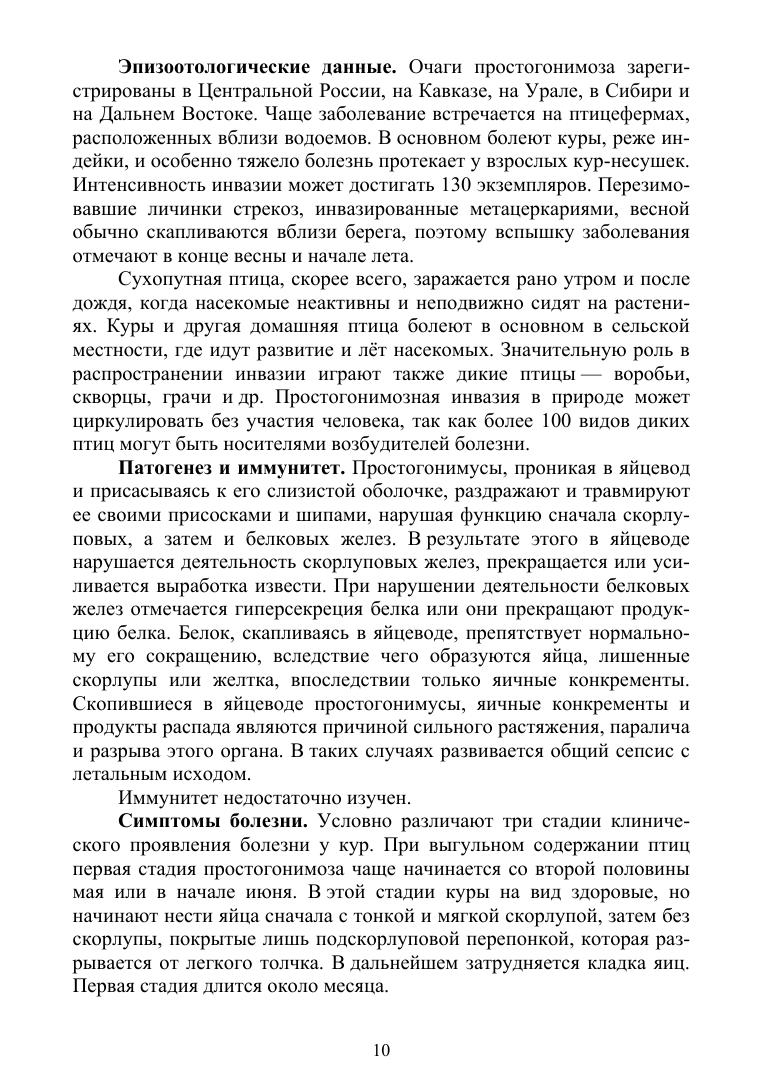 **Эпизоотологические данные.** Очаги простогонимоза зарегистрированы в Центральной России, на Кавказе, на Урале, в Сибири и на Дальнем Востоке. Чаще заболевание встречается на птицефермах, расположенных вблизи водоемов. В основном болеют куры, реже индейки, и особенно тяжело болезнь протекает у взрослых кур-несушек. Интенсивность инвазии может достигать 130 экземпляров. Перезимовавшие личинки стрекоз, инвазированные метацеркариями, весной обычно скапливаются вблизи берега, поэтому вспышку заболевания отмечают в конце весны и начале лета.

Сухопутная птица, скорее всего, заражается рано утром и после дождя, когда насекомые неактивны и неподвижно сидят на растениях. Куры и другая домашняя птица болеют в основном в сельской местности, где идут развитие и лёт насекомых. Значительную роль в распространении инвазии играют также дикие птицы — воробьи, скворцы, грачи и др. Простогонимозная инвазия в природе может циркулировать без участия человека, так как более 100 видов диких птиц могут быть носителями возбудителей болезни.

**Патогенез и иммунитет.** Простогонимусы, проникая в яйцевод и присасываясь к его слизистой оболочке, раздражают и травмируют ее своими присосками и шипами, нарушая функцию сначала скорлуповых, а затем и белковых желез. В результате этого в яйцеводе нарушается деятельность скорлуповых желез, прекращается или усиливается выработка извести. При нарушении деятельности белковых желез отмечается гиперсекреция белка или они прекращают продукцию белка. Белок, скапливаясь в яйцеводе, препятствует нормальному его сокращению, вследствие чего образуются яйца, лишенные скорлупы или желтка, впоследствии только яичные конкременты. Скопившиеся в яйцеводе простогонимусы, яичные конкременты и продукты распада являются причиной сильного растяжения, паралича и разрыва этого органа. В таких случаях развивается общий сепсис с летальным исходом.

Иммунитет недостаточно изучен.

**Симптомы болезни.** Условно различают три стадии клинического проявления болезни у кур. При выгульном содержании птиц первая стадия простогонимоза чаще начинается со второй половины мая или в начале июня. В этой стадии куры на вид здоровые, но начинают нести яйца сначала с тонкой и мягкой скорлупой, затем без скорлупы, покрытые лишь подскорлуповой перепонкой, которая разрывается от легкого толчка. В дальнейшем затрудняется кладка яиц. Первая стадия длится около месяца.

10